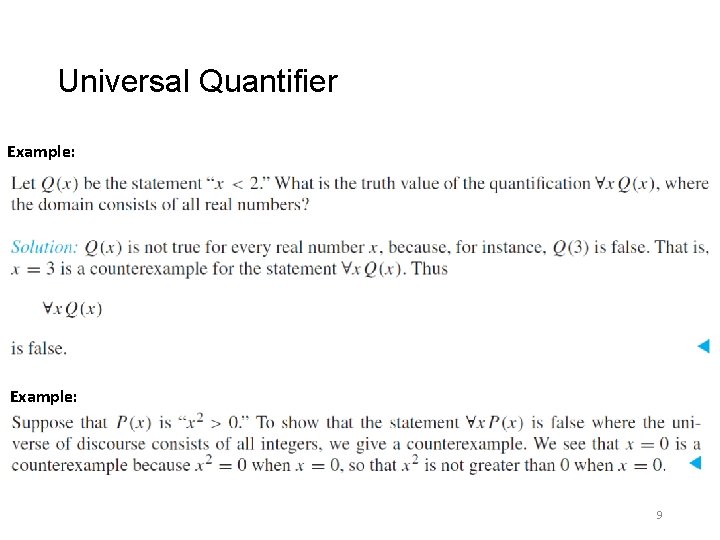 Universal Quantifier

Example:

Let $Q(x)$ be the statement "$x < 2$." What is the truth value of the quantification $\forall x Q(x)$, where the domain consists of all real numbers?

Solution: $Q(x)$ is not true for every real number $x$, because, for instance, $Q(3)$ is false. That is, $x = 3$ is a counterexample for the statement $\forall x Q(x)$. Thus

$\forall x Q(x)$

is false.

Example:

Suppose that $P(x)$ is "$x^2 > 0$." To show that the statement $\forall x P(x)$ is false where the universe of discourse consists of all integers, we give a counterexample. We see that $x = 0$ is a counterexample because $x^2 = 0$ when $x = 0$, so that $x^2$ is not greater than 0 when $x = 0$.

9